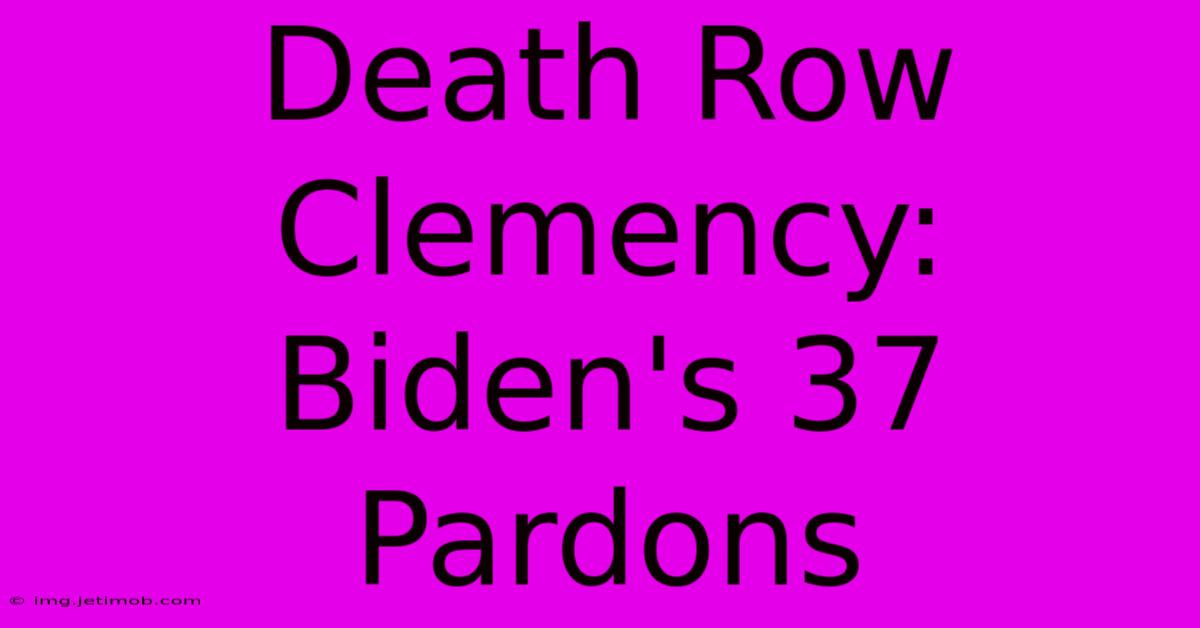 Death Row Clemency: Biden's 37 Pardons

© img.jetimob.com